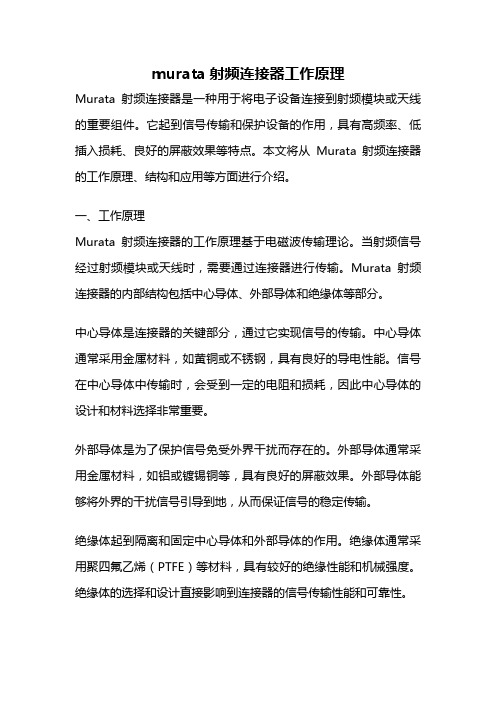 murata 射频连接器工作原理

Murata 射频连接器是一种用于将电子设备连接到射频模块或天线的重要组件。它起到信号传输和保护设备的作用，具有高频率、低插入损耗、良好的屏蔽效果等特点。本文将从 Murata 射频连接器的工作原理、结构和应用等方面进行介绍。

一、工作原理

Murata 射频连接器的工作原理基于电磁波传输理论。当射频信号经过射频模块或天线时，需要通过连接器进行传输。Murata 射频连接器的内部结构包括中心导体、外部导体和绝缘体等部分。

中心导体是连接器的关键部分，通过它实现信号的传输。中心导体通常采用金属材料，如黄铜或不锈钢，具有良好的导电性能。信号在中心导体中传输时，会受到一定的电阻和损耗，因此中心导体的设计和材料选择非常重要。

外部导体是为了保护信号免受外界干扰而存在的。外部导体通常采用金属材料，如铝或镀锡铜等，具有良好的屏蔽效果。外部导体能够将外界的干扰信号引导到地，从而保证信号的稳定传输。

绝缘体起到隔离和固定中心导体和外部导体的作用。绝缘体通常采用聚四氟乙烯（PTFE）等材料，具有较好的绝缘性能和机械强度。绝缘体的选择和设计直接影响到连接器的信号传输性能和可靠性。